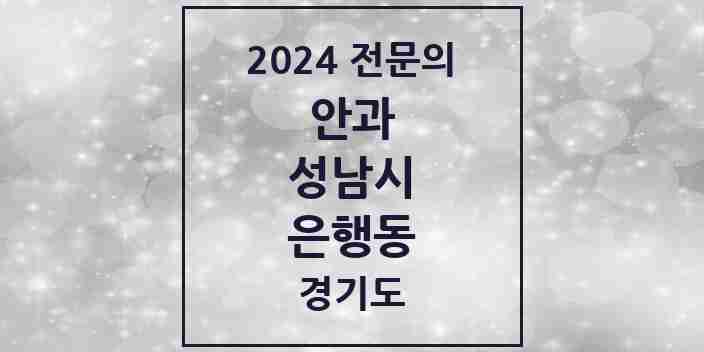 2024 전문의

안과

성남시

은행동

경기도